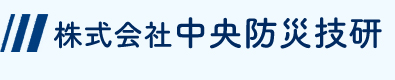 株式会社中央防災技研